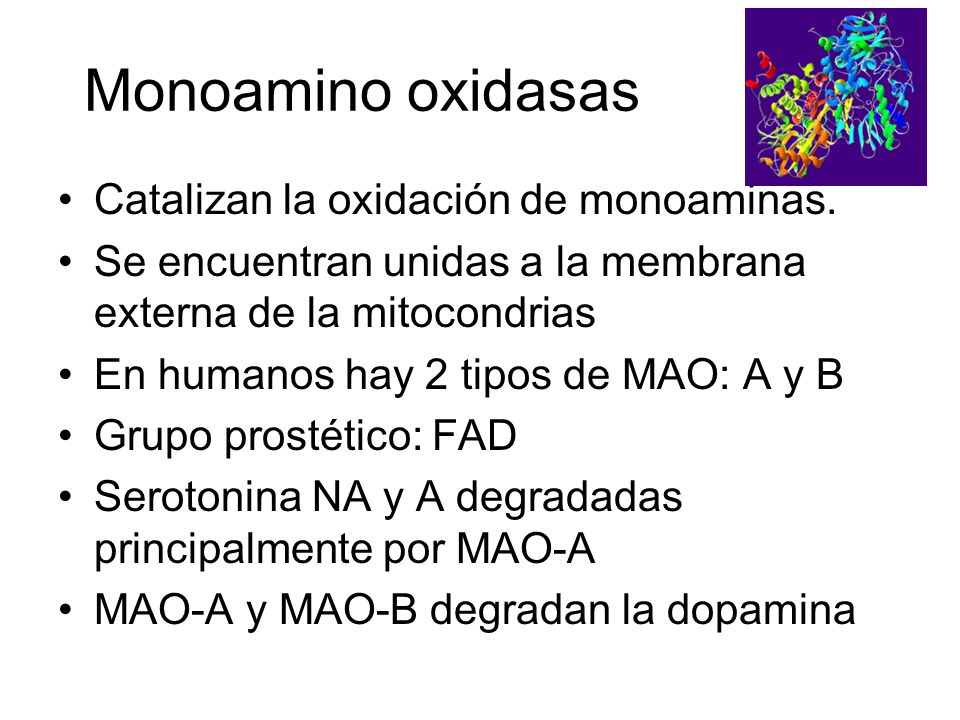 Monoamino oxidasas

• Catalizan la oxidación de monoaminas.
• Se encuentran unidas a la membrana externa de la mitocondrias
• En humanos hay 2 tipos de MAO: A y B
• Grupo prostético: FAD
• Serotonina NA y A degradadas principalmente por MAO-A
• MAO-A y MAO-B degradan la dopamina